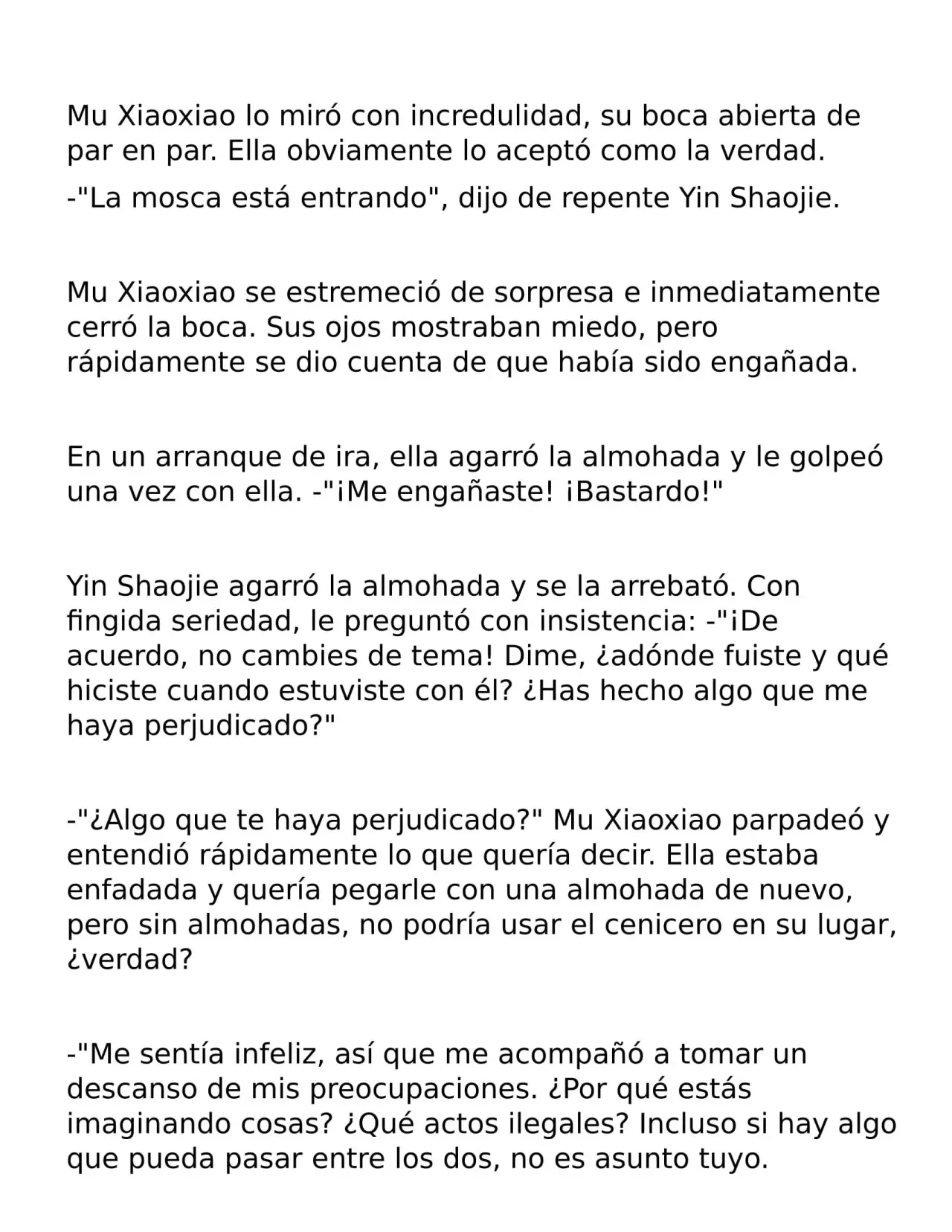 Mu Xiaoxiao lo miró con incredulidad, su boca abierta de par en par. Ella obviamente lo aceptó como la verdad.

-"La mosca está entrando", dijo de repente Yin Shaojie.

Mu Xiaoxiao se estremeció de sorpresa e inmediatamente cerró la boca. Sus ojos mostraban miedo, pero rápidamente se dio cuenta de que había sido engañada.

En un arranque de ira, ella agarró la almohada y le golpeó una vez con ella. -"¡Me engañaste! ¡Bastardo!"

Yin Shaojie agarró la almohada y se la arrebató. Con fingida seriedad, le preguntó con insistencia: -"¡De acuerdo, no cambies de tema! Dime, ¿adónde fuiste y qué hiciste cuando estuviste con él? ¿Has hecho algo que me haya perjudicado?"

-"¿Algo que te haya perjudicado?" Mu Xiaoxiao parpadeó y entendió rápidamente lo que quería decir. Ella estaba enfadada y quería pegarle con una almohada de nuevo, pero sin almohadas, no podría usar el cenicero en su lugar, ¿verdad?

-"Me sentía infeliz, así que me acompañó a tomar un descanso de mis preocupaciones. ¿Por qué estás imaginando cosas? ¿Qué actos ilegales? Incluso si hay algo que pueda pasar entre los dos, no es asunto tuyo.